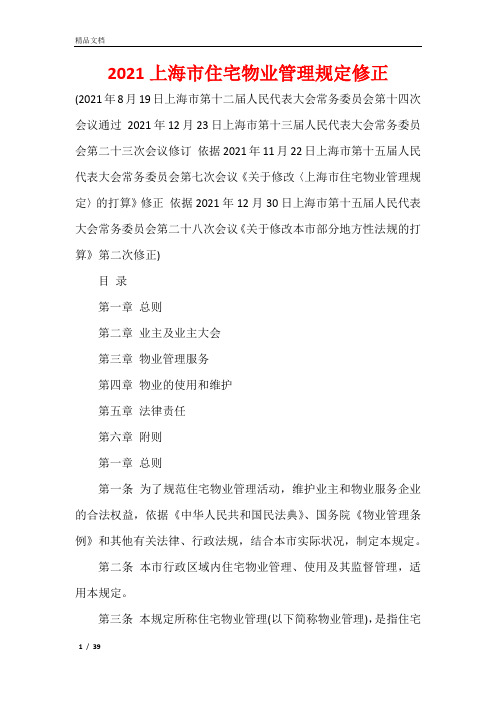 精品文档

2021 上海市住宅物业管理规定修正

(2021年8月19日上海市第十二届人民代表大会常务委员会第十四次会议通过 2021年12月23日上海市第十三届人民代表大会常务委员会第二十三次会议修订 依据2021年11月22日上海市第十五届人民代表大会常务委员会第七次会议《关于修改〈上海市住宅物业管理规定〉的打算》修正 依据2021年12月30日上海市第十五届人民代表大会常务委员会第二十八次会议《关于修改本市部分地方性法规的打算》第二次修正)

目 录

第一章 总则

第二章 业主及业主大会

第三章 物业管理服务

第四章 物业的使用和维护

第五章 法律责任

第六章 附则

第一章 总则

第一条 为了规范住宅物业管理活动，维护业主和物业服务企业的合法权益，依据《中华人民共和国民法典》、国务院《物业管理条例》和其他有关法律、行政法规，结合本市实际状况，制定本规定。

第二条 本市行政区域内住宅物业管理、使用及其监督管理，适用本规定。

第三条 本规定所称住宅物业管理(以下简称物业管理)，是指住宅

1 / 39